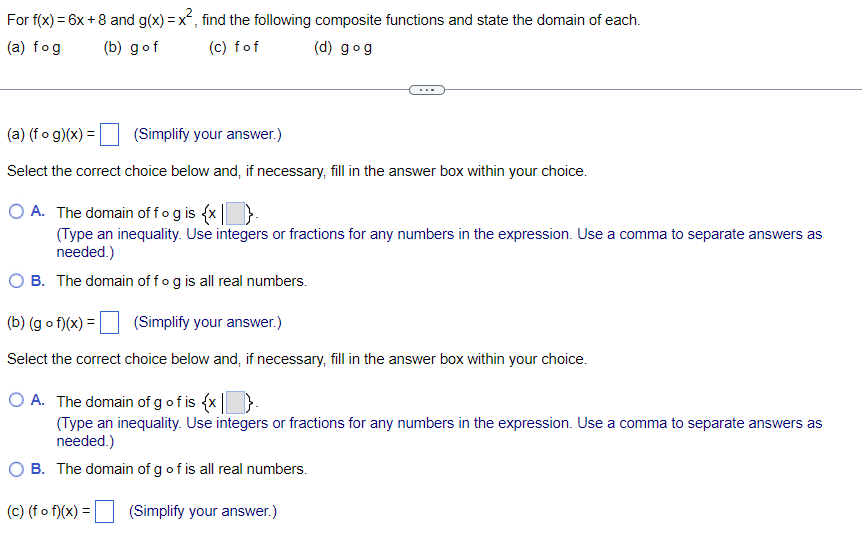 For $f(x) = 6x + 8$ and $g(x) = x^2$, find the following composite functions and state the domain of each.
(a) $f \circ g$ (b) $g \circ f$ (c) $f \circ f$ (d) $g \circ g$

...

(a) $(f \circ g)(x) = \square$ (Simplify your answer.)

Select the correct choice below and, if necessary, fill in the answer box within your choice.

A. The domain of $f \circ g$ is $\{x \mid \square\}$.
(Type an inequality. Use integers or fractions for any numbers in the expression. Use a comma to separate answers as needed.)

B. The domain of $f \circ g$ is all real numbers.

(b) $(g \circ f)(x) = \square$ (Simplify your answer.)

Select the correct choice below and, if necessary, fill in the answer box within your choice.

A. The domain of $g \circ f$ is $\{x \mid \square\}$.
(Type an inequality. Use integers or fractions for any numbers in the expression. Use a comma to separate answers as needed.)

B. The domain of $g \circ f$ is all real numbers.

(c) $(f \circ f)(x) = \square$ (Simplify your answer.)